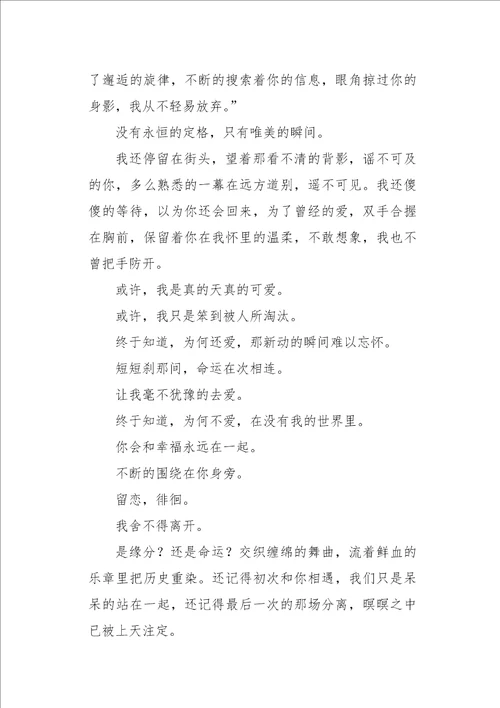 了邂逅的旋律，不断的搜索着你的信息，眼角掠过你的身影，我从不轻易放弃。”

没有永恒的定格，只有唯美的瞬间。

我还停留在街头，望着那看不清的背影，谣不可及的你，多么熟悉的一幕在远方道别，遥不可见。我还傻傻的等待，以为你还会回来，为了曾经的爱，双手合握在胸前，保留着你在我怀里的温柔，不敢想象，我也不曾把手防开。

或许，我是真的天真的可爱。

或许，我只是笨到被人所淘汰。

终于知道，为何还爱，那新动的瞬间难以忘怀。

短短刹那间，命运在次相连。

让我毫不犹豫的去爱。

终于知道，为何不爱，在没有我的世界里。

你会和幸福永远在一起。

不断的围绕在你身旁。

留恋，徘徊。

我舍不得离开。

是缘分？还是命运？交织缠绵的舞曲，流着鲜血的乐章里把历史重染。还记得初次和你相遇，我们只是呆呆的站在一起，还记得最后一次的那场分离，暝暝之中已被上天注定。